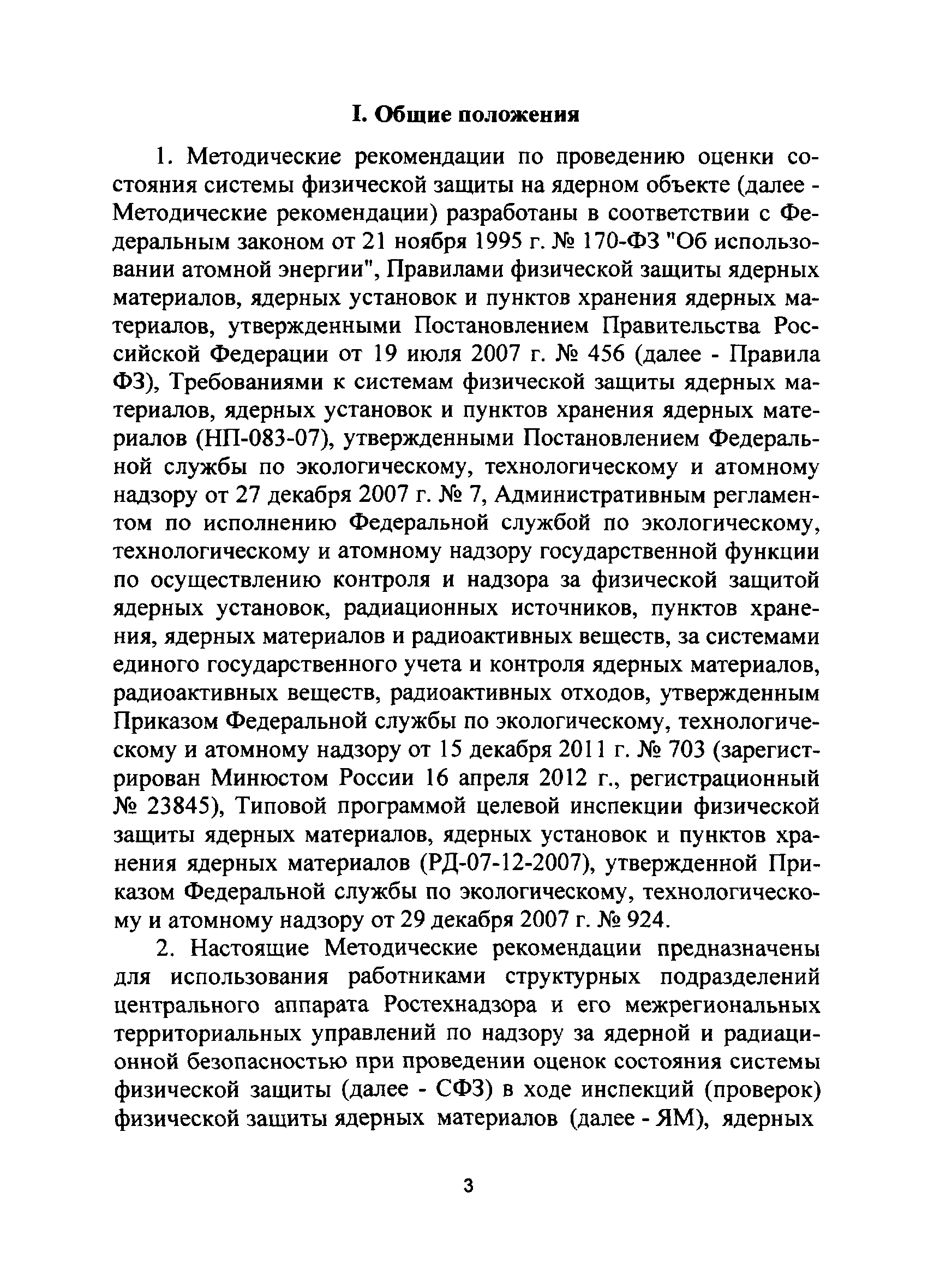 I. Общие положения

1. Методические рекомендации по проведению оценки состояния системы физической защиты на ядерном объекте (далее - Методические рекомендации) разработаны в соответствии с Федеральным законом от 21 ноября 1995 г. № 170-ФЗ "Об использовании атомной энергии", Правилами физической защиты ядерных материалов, ядерных установок и пунктов хранения ядерных материалов, утвержденными Постановлением Правительства Российской Федерации от 19 июля 2007 г. № 456 (далее - Правила ФЗ), Требованиями к системам физической защиты ядерных материалов, ядерных установок и пунктов хранения ядерных материалов (НП-083-07), утвержденными Постановлением Федеральной службы по экологическому, технологическому и атомному надзору от 27 декабря 2007 г. № 7, Административным регламентом по исполнению Федеральной службой по экологическому, технологическому и атомному надзору государственной функции по осуществлению контроля и надзора за физической защитой ядерных установок, радиационных источников, пунктов хранения, ядерных материалов и радиоактивных веществ, за системами единого государственного учета и контроля ядерных материалов, радиоактивных веществ, радиоактивных отходов, утвержденным Приказом Федеральной службы по экологическому, технологическому и атомному надзору от 15 декабря 2011 г. № 703 (зарегистрирован Минюстом России 16 апреля 2012 г., регистрационный № 23845), Типовой программой целевой инспекции физической защиты ядерных материалов, ядерных установок и пунктов хранения ядерных материалов (РД-07-12-2007), утвержденной Приказом Федеральной службы по экологическому, технологическому и атомному надзору от 29 декабря 2007 г. № 924.

2. Настоящие Методические рекомендации предназначены для использования работниками структурных подразделений центрального аппарата Ростехнадзора и его межрегиональных территориальных управлений по надзору за ядерной и радиационной безопасностью при проведении оценок состояния системы физической защиты (далее - СФЗ) в ходе инспекций (проверок) физической защиты ядерных материалов (далее - ЯМ), ядерных

3